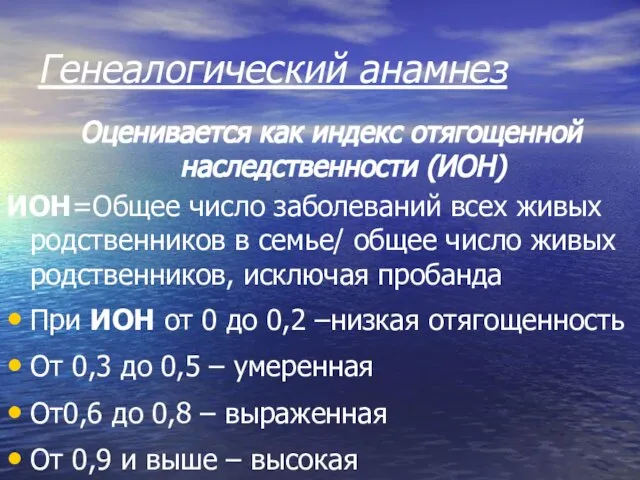 Генеалогический анамнез

Оценивается как индекс отягощенной наследственности (ИОН)

ИОН=Общее число заболеваний всех живых родственников в семье/ общее число живых родственников, исключая пробанда

• При ИОН от 0 до 0,2 –низкая отягощенность
• От 0,3 до 0,5 – умеренная
• От0,6 до 0,8 – выраженная
• От 0,9 и выше – высокая